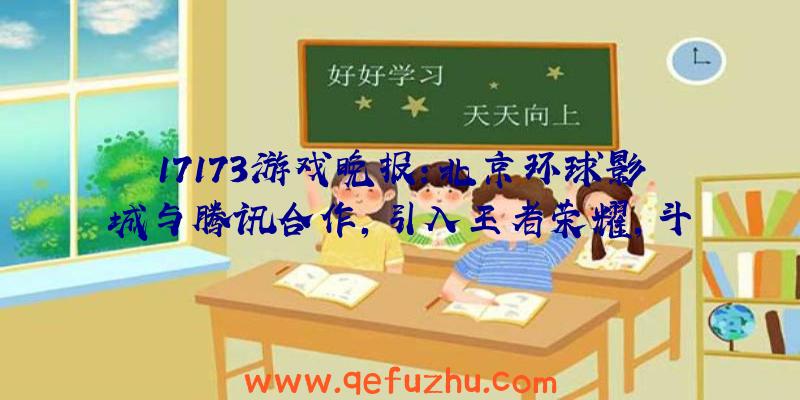 好好学习

天天向上

17173游戏晚报：北京环球影城与腾讯合作，引入王者荣耀，斗

www.qefuzhu.com